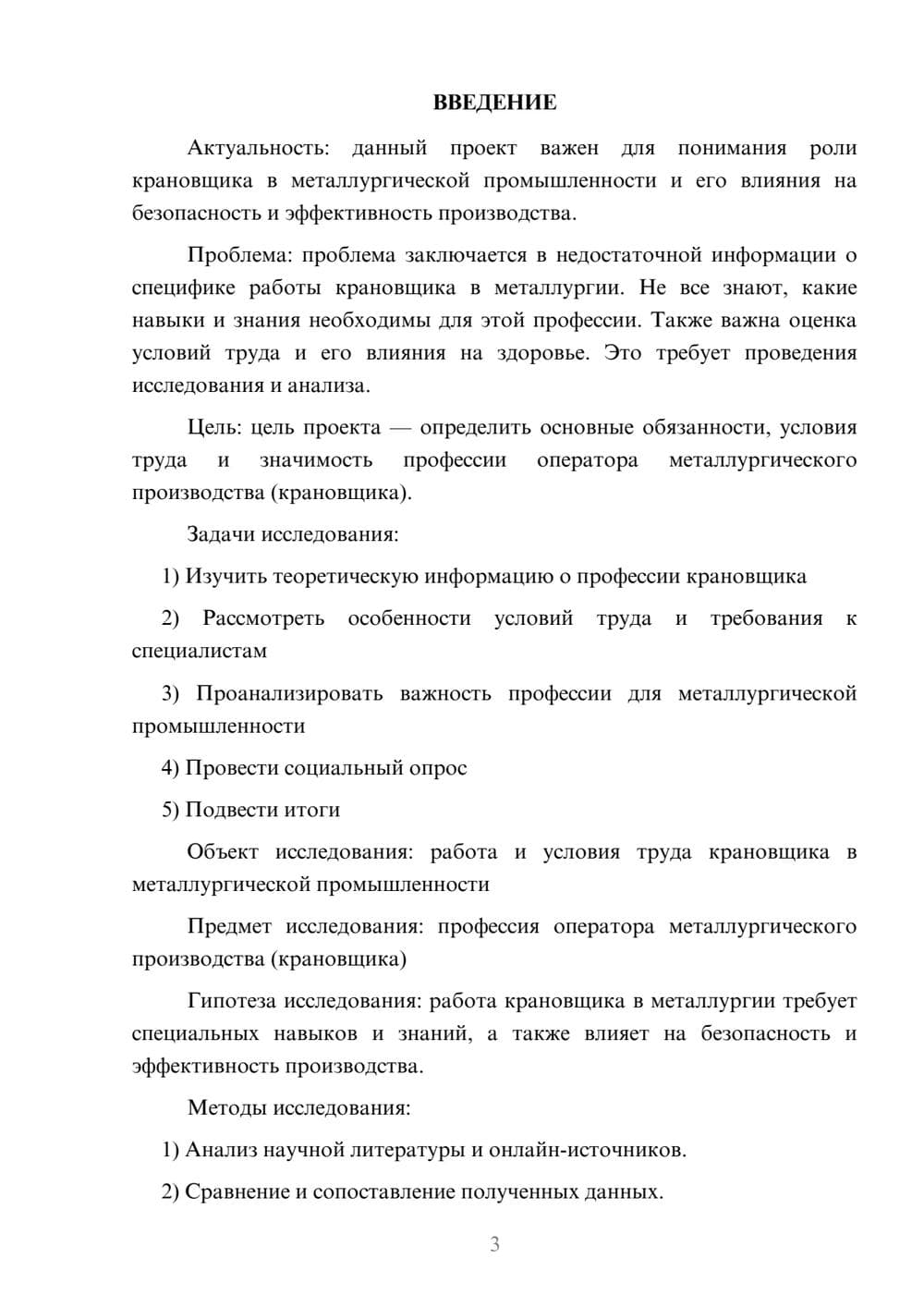 ВВЕДЕНИЕ

Актуальность: данный проект важен для понимания роли крановщика в металлургической промышленности и его влияния на безопасность и эффективность производства.

Проблема: проблема заключается в недостаточной информации о специфике работы крановщика в металлургии. Не все знают, какие навыки и знания необходимы для этой профессии. Также важна оценка условий труда и его влияния на здоровье. Это требует проведения исследования и анализа.

Цель: цель проекта — определить основные обязанности, условия труда и значимость профессии оператора металлургического производства (крановщика).

Задачи исследования:

1) Изучить теоретическую информацию о профессии крановщика

2) Рассмотреть особенности условий труда и требования к специалистам

3) Проанализировать важность профессии для металлургической промышленности

4) Провести социальный опрос

5) Подвести итоги

Объект исследования: работа и условия труда крановщика в металлургической промышленности

Предмет исследования: профессия оператора металлургического производства (крановщика)

Гипотеза исследования: работа крановщика в металлургии требует специальных навыков и знаний, а также влияет на безопасность и эффективность производства.

Методы исследования:

1) Анализ научной литературы и онлайн-источников.

2) Сравнение и сопоставление полученных данных.

3